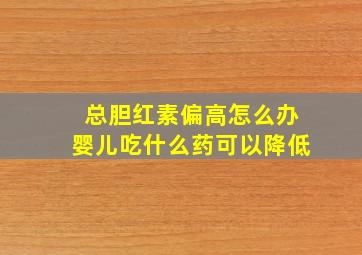 总胆红素偏高怎么办
婴儿吃什么药可以降低